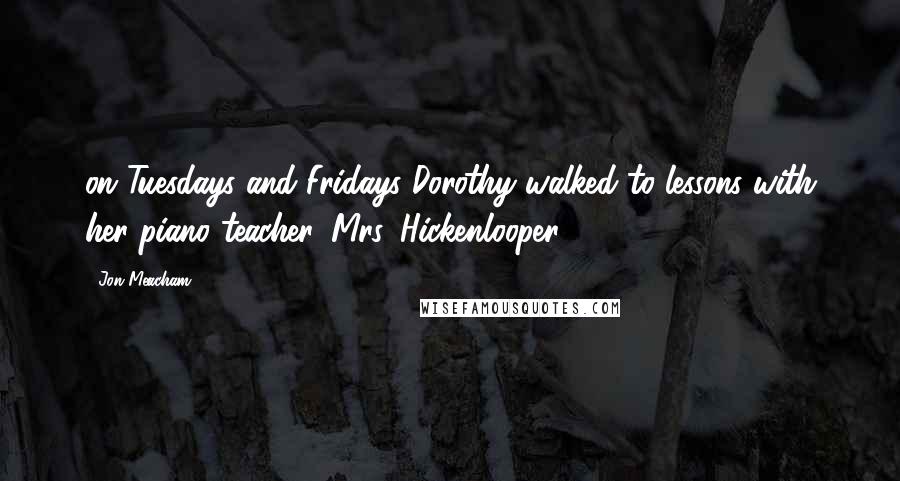 on Tuesdays and Fridays Dorothy walked to lessons with her piano teacher, Mrs. Hickenlooper.

Jon Meacham

WISEFAMOUSQUOTES.COM